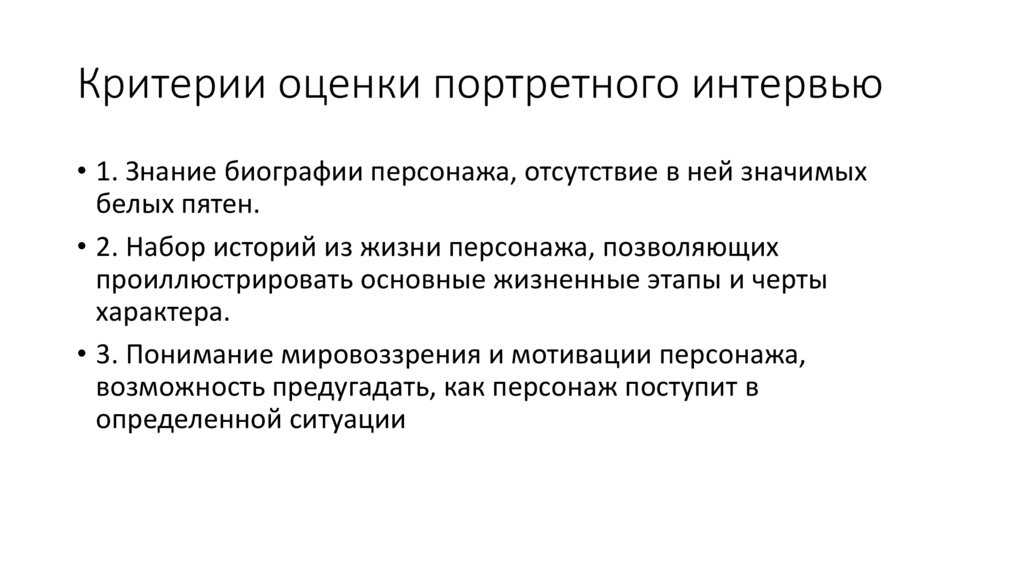 Критерии оценки портретного интервью

• 1. Знание биографии персонажа, отсутствие в ней значимых белых пятен.

• 2. Набор историй из жизни персонажа, позволяющих проиллюстрировать основные жизненные этапы и черты характера.

• 3. Понимание мировоззрения и мотивации персонажа, возможность предугадать, как персонаж поступит в определенной ситуации